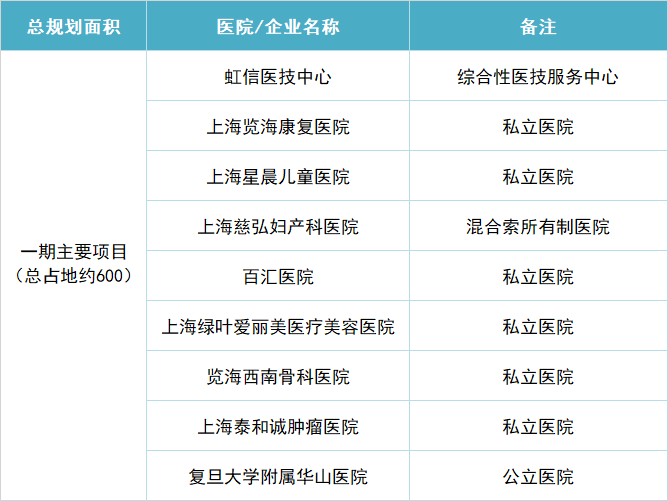 | 总规划面积 | 医院/企业名称 | 备注 |
|---|---|---|
| 一期主要项目（总占地约600） | 虹信医技中心 | 综合性医技服务中心 |
|  | 上海览海康复医院 | 私立医院 |
|  | 上海星晨儿童医院 | 私立医院 |
|  | 上海慈弘妇产科医院 | 混合索所有制医院 |
|  | 百汇医院 | 私立医院 |
|  | 上海绿叶爱丽美医疗美容医院 | 私立医院 |
|  | 览海西南骨科医院 | 私立医院 |
|  | 上海泰和诚肿瘤医院 | 私立医院 |
|  | 复旦大学附属华山医院 | 公立医院 |